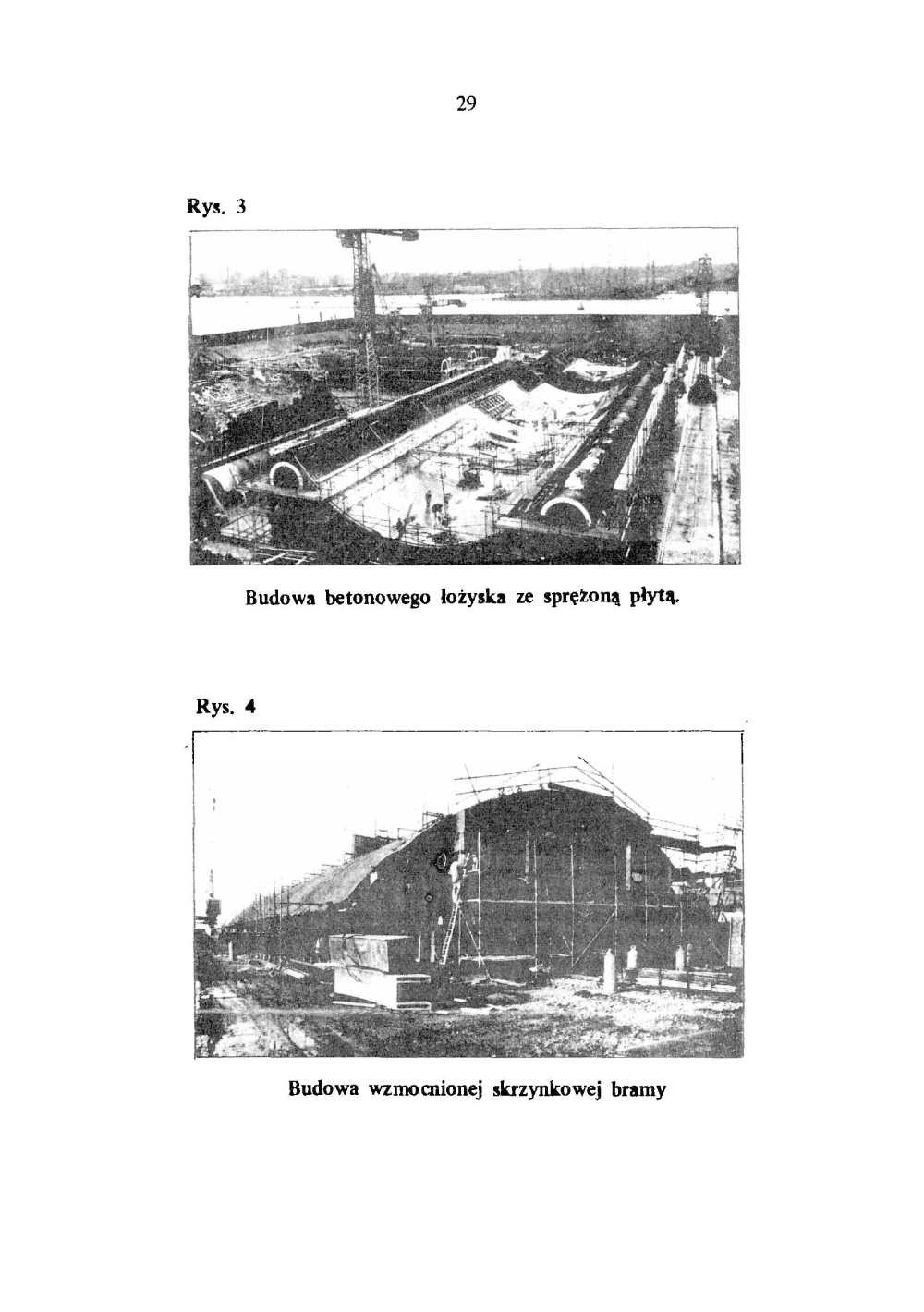 29

Rys. 3

Budowa betonowego łożyska ze sprężoną płytą.

Rys. 4

Budowa wzmocnionej skrzynkowej bramy